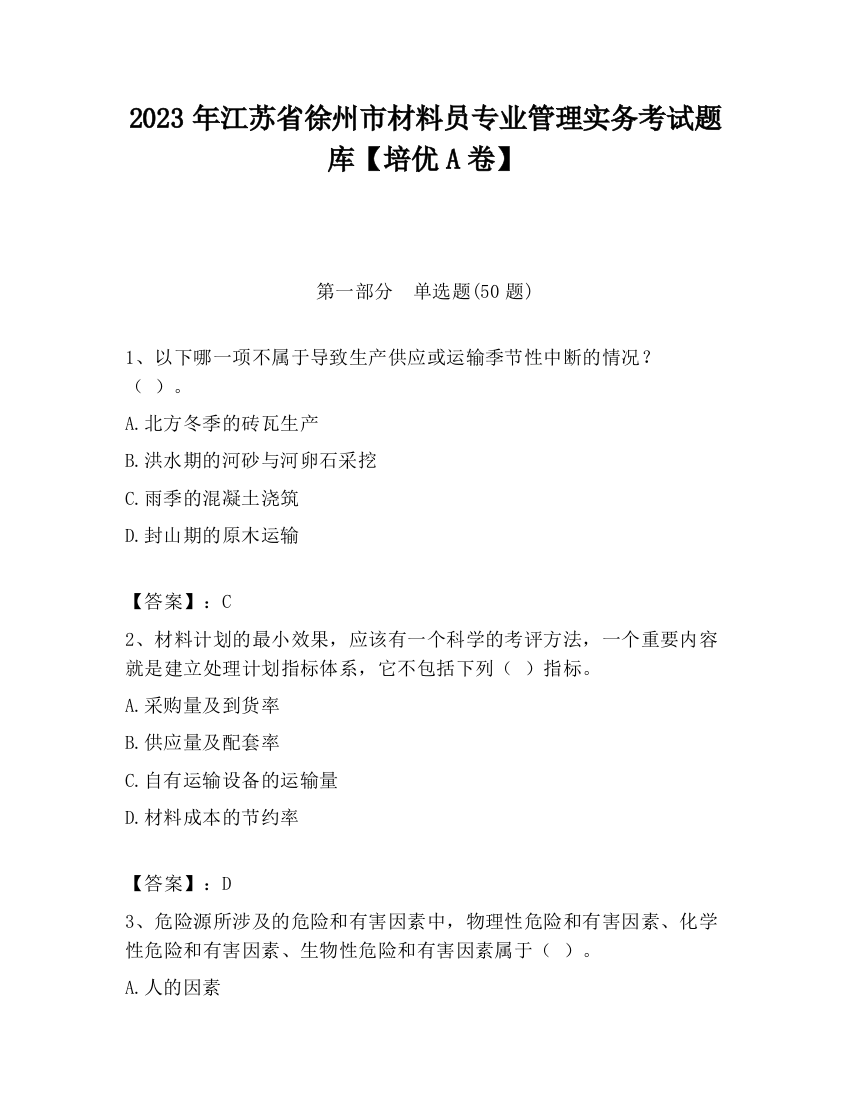 2023 年江苏省徐州市材料员专业管理实务考试题库【培优 A 卷】

第一部分　单选题(50 题)

1、以下哪一项不属于导致生产供应或运输季节性中断的情况？（ ）。

A.北方冬季的砖瓦生产

B.洪水期的河砂与河卵石采挖

C.雨季的混凝土浇筑

D.封山期的原木运输

【答案】：C

2、材料计划的最小效果，应该有一个科学的考评方法，一个重要内容就是建立处理计划指标体系，它不包括下列（ ）指标。

A.采购量及到货率

B.供应量及配套率

C.自有运输设备的运输量

D.材料成本的节约率

【答案】：D

3、危险源所涉及的危险和有害因素中，物理性危险和有害因素、化学性危险和有害因素、生物性危险和有害因素属于（ ）。

A.人的因素